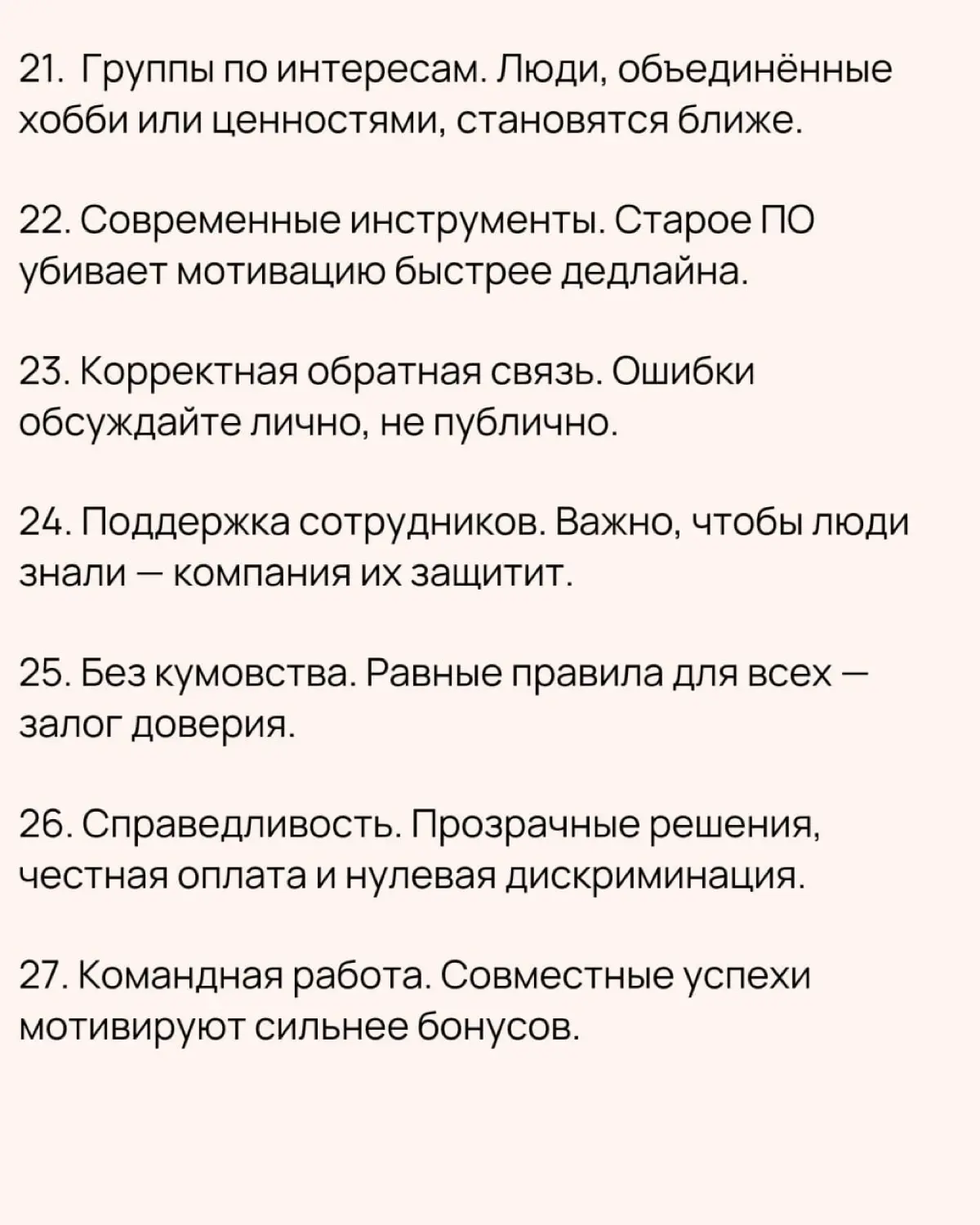 21. Группы по интересам. Люди, объединённые хобби или ценностями, становятся ближе.

22. Современные инструменты. Старое ПО убивает мотивацию быстрее дедлайна.

23. Корректная обратная связь. Ошибки обсуждайте лично, не публично.

24. Поддержка сотрудников. Важно, чтобы люди знали — компания их защитит.

25. Без кумовства. Равные правила для всех — залог доверия.

26. Справедливость. Прозрачные решения, честная оплата и нулевая дискриминация.

27. Командная работа. Совместные успехи мотивируют сильнее бонусов.